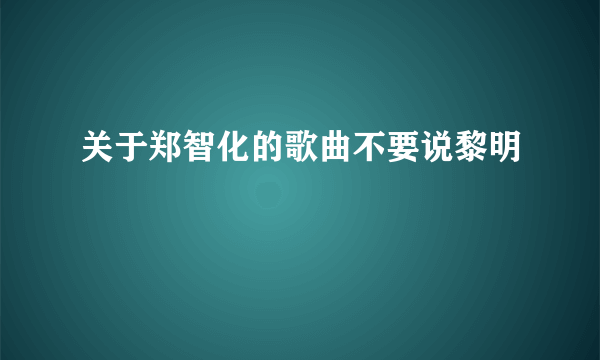 关于郑智化的歌曲不要说黎明